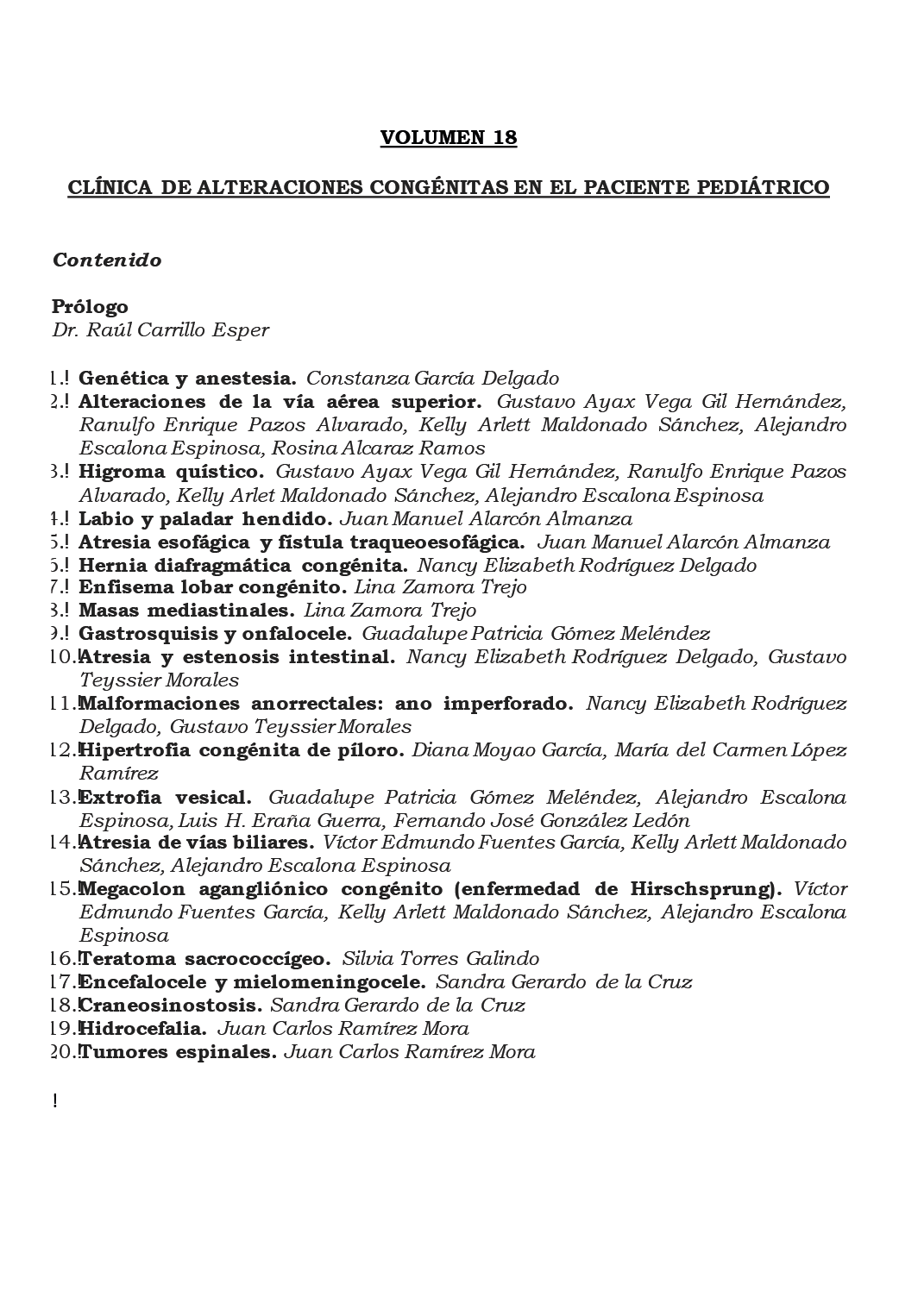 VOLUMEN 18

CLÍNICA DE ALTERACIONES CONGÉNITAS EN EL PACIENTE PEDIÁTRICO

Contenido

Prólogo
Dr. Raúl Carrillo Esper

1.! Genética y anestesia. Constanza García Delgado
2.! Alteraciones de la vía aérea superior. Gustavo Ayax Vega Gil Hernández, Ranulfo Enrique Pazos Alvarado, Kelly Arlett Maldonado Sánchez, Alejandro Escalona Espinosa, Rosina Alcaraz Ramos
3.! Higroma quístico. Gustavo Ayax Vega Gil Hernández, Ranulfo Enrique Pazos Alvarado, Kelly Arlet Maldonado Sánchez, Alejandro Escalona Espinosa
4.! Labio y paladar hendido. Juan Manuel Alarcón Almanza
5.! Atresia esofágica y fístula traqueoesofágica. Juan Manuel Alarcón Almanza
6.! Hernia diafragmática congénita. Nancy Elizabeth Rodríguez Delgado
7.! Enfisema lobar congénito. Lina Zamora Trejo
8.! Masas mediastinales. Lina Zamora Trejo
9.! Gastrosquisis y onfalocele. Guadalupe Patricia Gómez Meléndez
10.! Atresia y estenosis intestinal. Nancy Elizabeth Rodríguez Delgado, Gustavo Teyssier Morales
11.! Malformaciones anorrectales: ano imperforado. Nancy Elizabeth Rodríguez Delgado, Gustavo Teyssier Morales
12.! Hipertrofia congénita de píloro. Diana Moyao García, María del Carmen López Ramírez
13.! Extrofia vesical. Guadalupe Patricia Gómez Meléndez, Alejandro Escalona Espinosa, Luis H. Eraña Guerra, Fernando José González Ledón
14.! Atresia de vías biliares. Víctor Edmundo Fuentes García, Kelly Arlett Maldonado Sánchez, Alejandro Escalona Espinosa
15.! Megacolon agangliónico congénito (enfermedad de Hirschsprung). Víctor Edmundo Fuentes García, Kelly Arlett Maldonado Sánchez, Alejandro Escalona Espinosa
16.! Teratoma sacrococcígeo. Silvia Torres Galindo
17.! Encefalocele y mielomeningocele. Sandra Gerardo de la Cruz
18.! Craneosinostosis. Sandra Gerardo de la Cruz
19.! Hidrocefalia. Juan Carlos Ramírez Mora
20.! Tumores espinales. Juan Carlos Ramírez Mora

!